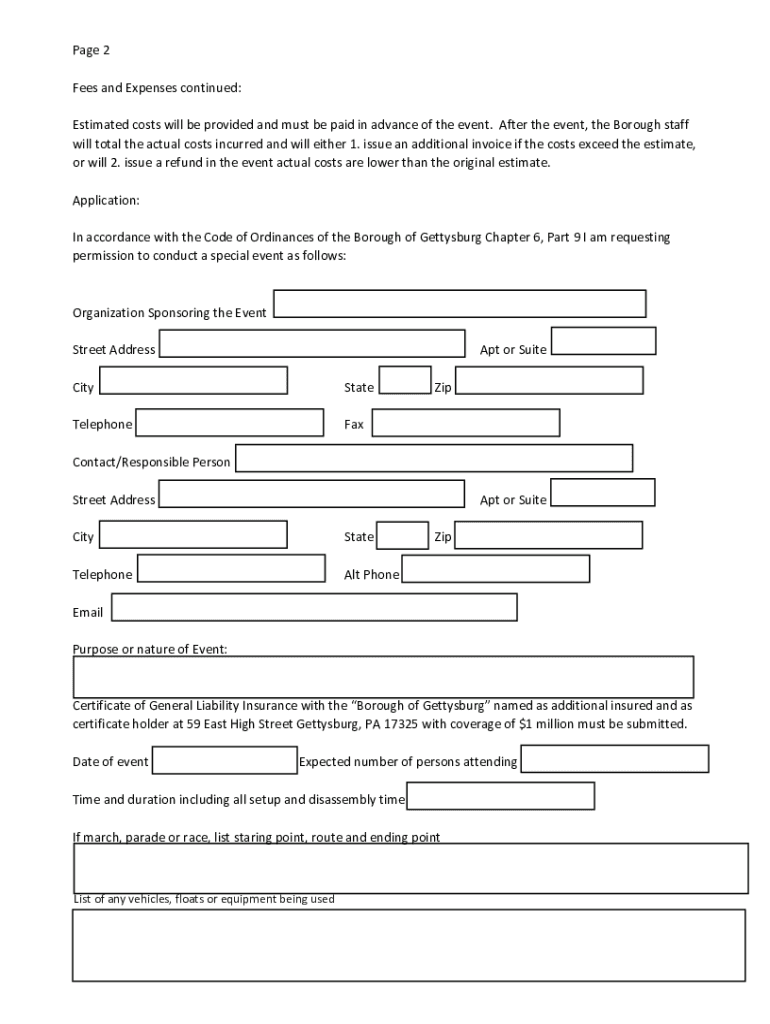 Page 2

Fees and Expenses continued:

Estimated costs will be provided and must be paid in advance of the event. After the event, the Borough staff will total the actual costs incurred and will either 1. issue an additional invoice if the costs exceed the estimate, or will 2. issue a refund in the event actual costs are lower than the original estimate.

Application:

In accordance with the Code of Ordinances of the Borough of Gettysburg Chapter 6, Part 9 I am requesting permission to conduct a special event as follows:

Organization Sponsoring the Event

Street Address

Apt or Suite

City

State

Zip

Telephone

Fax

Contact/Responsible Person

Street Address

Apt or Suite

City

State

Zip

Telephone

Alt Phone

Email

Purpose or nature of Event:

Certificate of General Liability Insurance with the "Borough of Gettysburg" named as additional insured and as certificate holder at 59 East High Street Gettysburg, PA 17325 with coverage of $1 million must be submitted.

Date of event

Expected number of persons attending

Time and duration including all setup and disassembly time

If march, parade or race, list staring point, route and ending point

List of any vehicles, floats or equipment being used